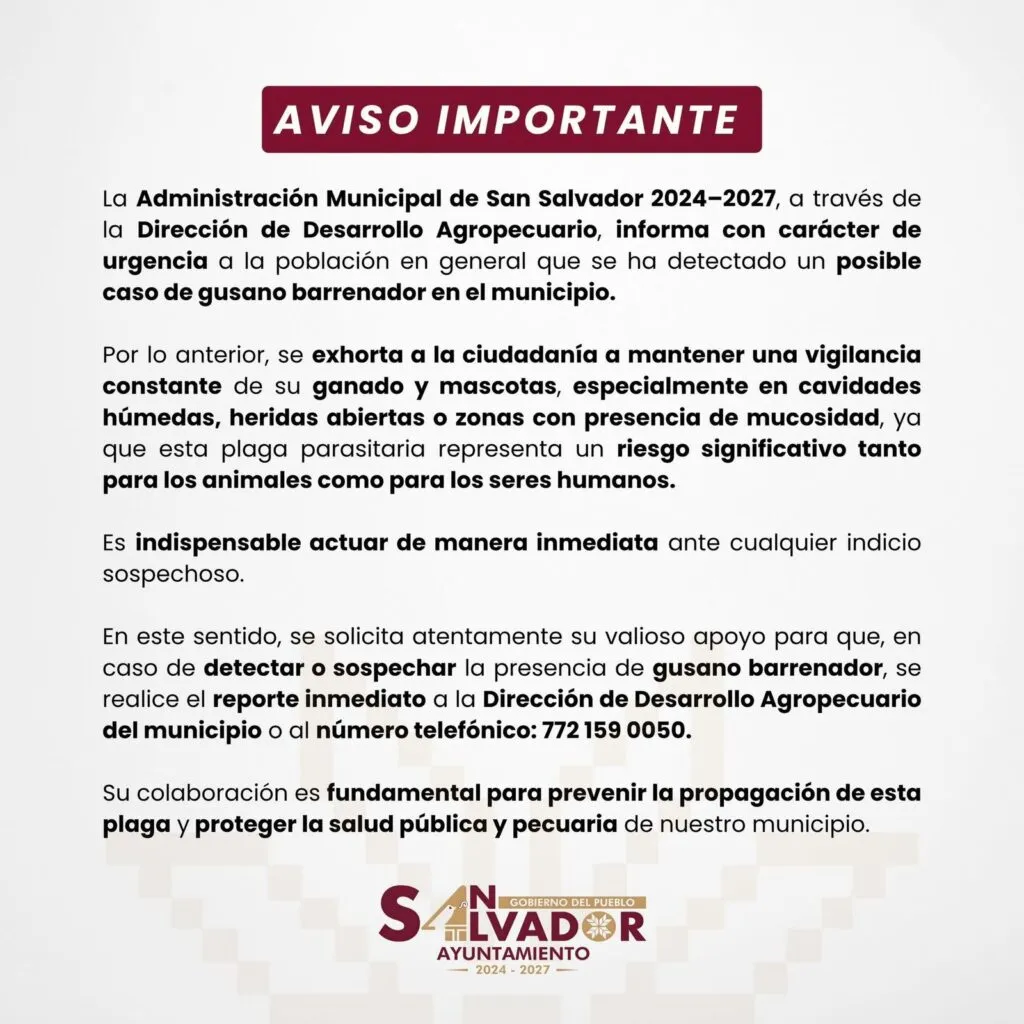 AVISO IMPORTANTE

La Administración Municipal de San Salvador 2024–2027, a través de la Dirección de Desarrollo Agropecuario, informa con carácter de urgencia a la población en general que se ha detectado un posible caso de gusano barrenador en el municipio.

Por lo anterior, se exhorta a la ciudadanía a mantener una vigilancia constante de su ganado y mascotas, especialmente en cavidades húmedas, heridas abiertas o zonas con presencia de mucosidad, ya que esta plaga parasitaria representa un riesgo significativo tanto para los animales como para los seres humanos.

Es indispensable actuar de manera inmediata ante cualquier indicio sospechoso.

En este sentido, se solicita atentamente su valioso apoyo para que, en caso de detectar o sospechar la presencia de gusano barrenador, se realice el reporte inmediato a la Dirección de Desarrollo Agropecuario del municipio o al número telefónico: 772 159 0050.

Su colaboración es fundamental para prevenir la propagación de esta plaga y proteger la salud pública y pecuaria de nuestro municipio.

SAN SALVADOR
GOBIERNO DEL PUEBLO
AYUNTAMIENTO
2024 - 2027